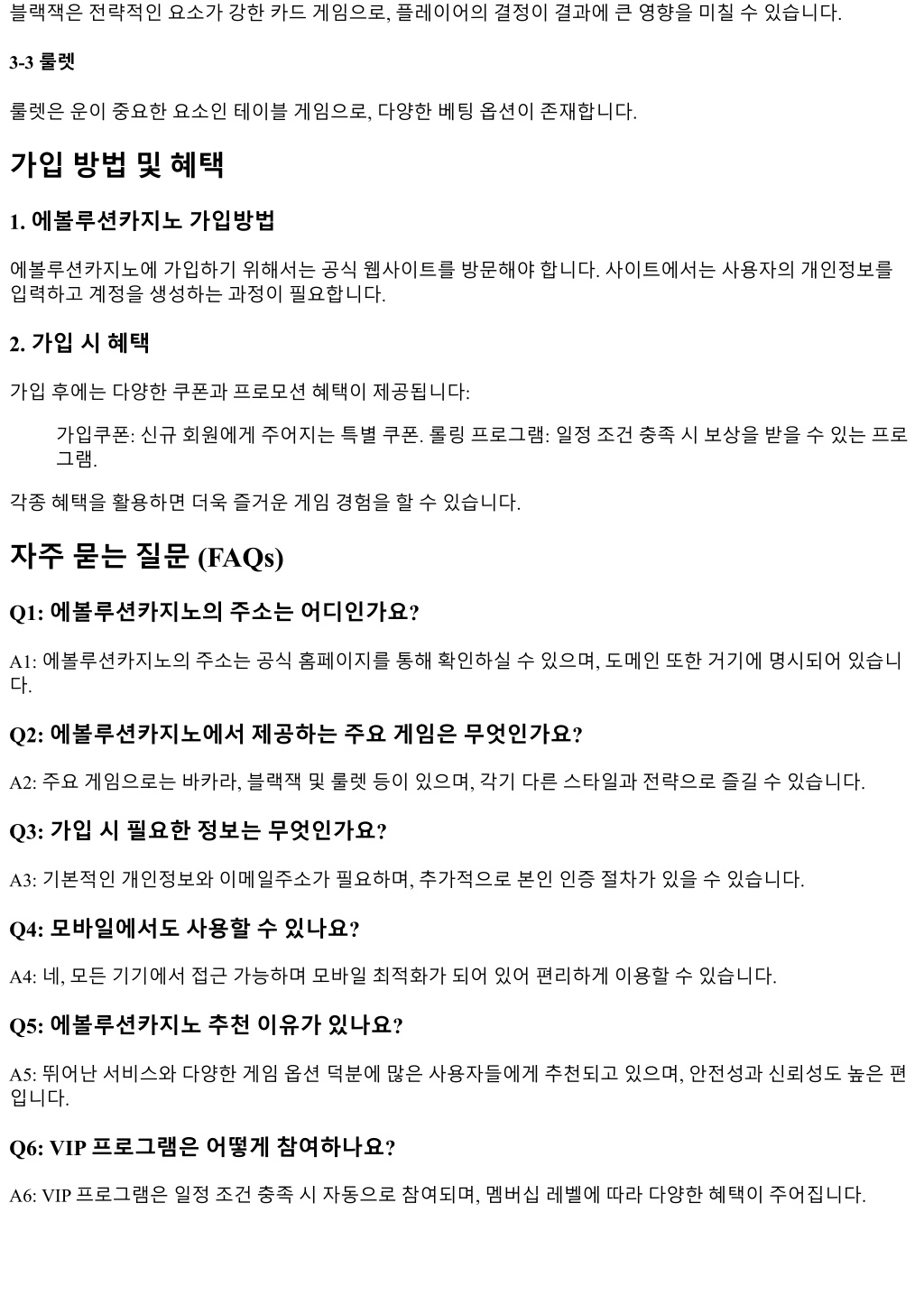 블랙잭은 전략적인 요소가 강한 카드 게임으로, 플레이어의 결정이 결과에 큰 영향을 미칠 수 있습니다.

3-3 룰렛

룰렛은 운이 중요한 요소인 테이블 게임으로, 다양한 베팅 옵션이 존재합니다.

가입 방법 및 혜택

1. 에볼루션카지노 가입방법

에볼루션카지노에 가입하기 위해서는 공식 웹사이트를 방문해야 합니다. 사이트에서는 사용자의 개인정보를 입력하고 계정을 생성하는 과정이 필요합니다.

2. 가입 시 혜택

가입 후에는 다양한 쿠폰과 프로모션 혜택이 제공됩니다:

가입쿠폰: 신규 회원에게 주어지는 특별 쿠폰. 롤링 프로그램: 일정 조건 충족 시 보상을 받을 수 있는 프로그램.

각종 혜택을 활용하면 더욱 즐거운 게임 경험을 할 수 있습니다.

자주 묻는 질문 (FAQs)

Q1: 에볼루션카지노의 주소는 어디인가요?

A1: 에볼루션카지노의 주소는 공식 홈페이지를 통해 확인하실 수 있으며, 도메인 또한 거기에 명시되어 있습니다.

Q2: 에볼루션카지노에서 제공하는 주요 게임은 무엇인가요?

A2: 주요 게임으로는 바카라, 블랙잭 및 룰렛 등이 있으며, 각기 다른 스타일과 전략으로 즐길 수 있습니다.

Q3: 가입 시 필요한 정보는 무엇인가요?

A3: 기본적인 개인정보와 이메일주소가 필요하며, 추가적으로 본인 인증 절차가 있을 수 있습니다.

Q4: 모바일에서도 사용할 수 있나요?

A4: 네, 모든 기기에서 접근 가능하며 모바일 최적화가 되어 있어 편리하게 이용할 수 있습니다.

Q5: 에볼루션카지노 추천 이유가 있나요?

A5: 뛰어난 서비스와 다양한 게임 옵션 덕분에 많은 사용자들에게 추천되고 있으며, 안전성과 신뢰성도 높은 편입니다.

Q6: VIP 프로그램은 어떻게 참여하나요?

A6: VIP 프로그램은 일정 조건 충족 시 자동으로 참여되며, 멤버십 레벨에 따라 다양한 혜택이 주어집니다.